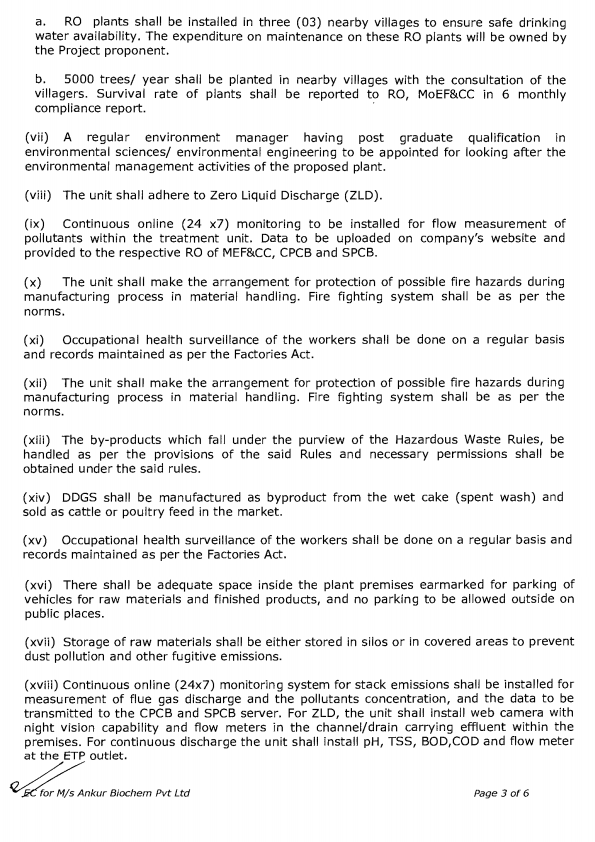 a. RO plants shall be installed in three (03) nearby villages to ensure safe drinking water availability. The expenditure on maintenance on these RO plants will be owned by the Project proponent.

b. 5000 trees/ year shall be planted in nearby villages with the consultation of the villagers. Survival rate of plants shall be reported to RO, MoEF&CC in 6 monthly compliance report.

(vii) A regular environment manager having post graduate qualification in environmental sciences/ environmental engineering to be appointed for looking after the environmental management activities of the proposed plant.

(viii) The unit shall adhere to Zero Liquid Discharge (ZLD).

(ix) Continuous online (24 x7) monitoring to be installed for flow measurement of pollutants within the treatment unit. Data to be uploaded on company's website and provided to the respective RO of MEF&CC, CPCB and SPCB.

(x) The unit shall make the arrangement for protection of possible fire hazards during manufacturing process in material handling. Fire fighting system shall be as per the norms.

(xi) Occupational health surveillance of the workers shall be done on a regular basis and records maintained as per the Factories Act.

(xii) The unit shall make the arrangement for protection of possible fire hazards during manufacturing process in material handling. Fire fighting system shall be as per the norms.

(xiii) The by-products which fall under the purview of the Hazardous Waste Rules, be handled as per the provisions of the said Rules and necessary permissions shall be obtained under the said rules.

(xiv) DDGS shall be manufactured as byproduct from the wet cake (spent wash) and sold as cattle or poultry feed in the market.

(xv) Occupational health surveillance of the workers shall be done on a regular basis and records maintained as per the Factories Act.

(xvi) There shall be adequate space inside the plant premises earmarked for parking of vehicles for raw materials and finished products, and no parking to be allowed outside on public places.

(xvii) Storage of raw materials shall be either stored in silos or in covered areas to prevent dust pollution and other fugitive emissions.

(xviii) Continuous online (24x7) monitoring system for stack emissions shall be installed for measurement of flue gas discharge and the pollutants concentration, and the data to be transmitted to the CPCB and SPCB server. For ZLD, the unit shall install web camera with night vision capability and flow meters in the channel/drain carrying effluent within the premises. For continuous discharge the unit shall install pH, TSS, BOD,COD and flow meter at the ETP outlet.

EC for M/s Ankur Biochem Pvt Ltd

Page 3 of 6